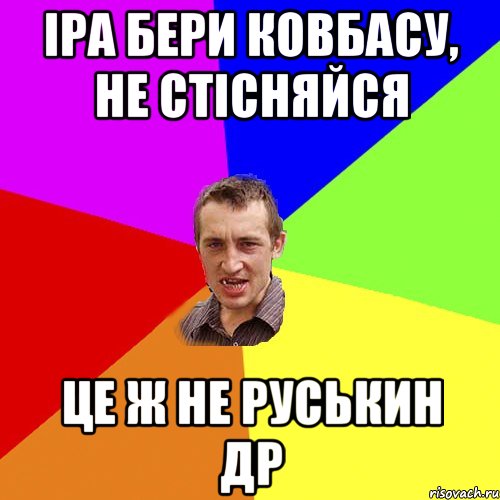 ІРА БЕРИ КОВБАСУ, НЕ СТІСНЯЙСЯ

ЦЕ Ж НЕ РУСЬКИН ДР

risovach.ru